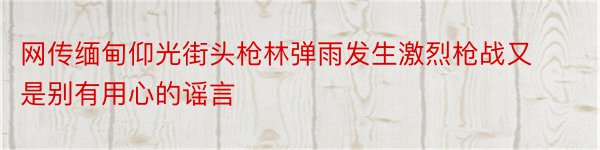 网传缅甸仰光街头枪林弹雨发生激烈枪战又是别有用心的谣言